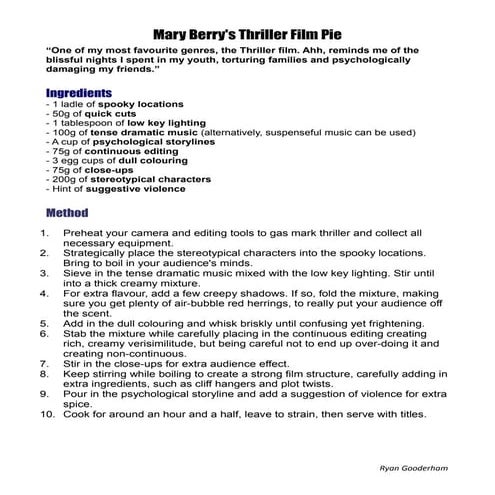 Mary Berry's Thriller Film Pie

"One of my most favourite genres, the Thriller film. Ahh, reminds me of the blissful nights I spent in my youth, torturing families and psychologically damaging my friends."

Ingredients

- 1 ladle of spooky locations
- 50g of quick cuts
- 1 tablespoon of low key lighting
- 100g of tense dramatic music (alternatively, suspenseful music can be used)
- A cup of psychological storylines
- 75g of continuous editing
- 3 egg cups of dull colouring
- 75g of close-ups
- 200g of stereotypical characters
- Hint of suggestive violence

Method

1. Preheat your camera and editing tools to gas mark thriller and collect all necessary equipment.
2. Strategically place the stereotypical characters into the spooky locations. Bring to boil in your audience's minds.
3. Sieve in the tense dramatic music mixed with the low key lighting. Stir until into a thick creamy mixture.
4. For extra flavour, add a few creepy shadows. If so, fold the mixture, making sure you get plenty of air-bubble red herrings, to really put your audience off the scent.
5. Add in the dull colouring and whisk briskly until confusing yet frightening.
6. Stab the mixture while carefully placing in the continuous editing creating rich, creamy verisimilitude, but being careful not to end up over-doing it and creating non-continuous.
7. Stir in the close-ups for extra audience effect.
8. Keep stirring while boiling to create a strong film structure, carefully adding in extra ingredients, such as cliff hangers and plot twists.
9. Pour in the psychological storyline and add a suggestion of violence for extra spice.
10. Cook for around an hour and a half, leave to strain, then serve with titles.

Ryan Gooderham